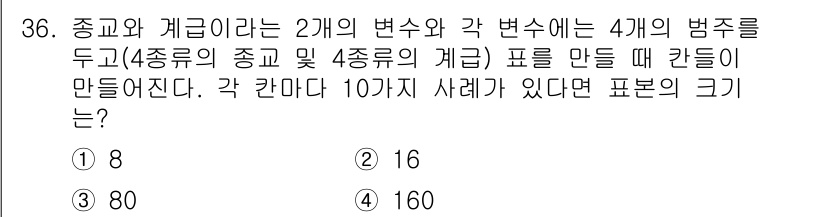 36. 종교와 계급이라는 2개의 변수와 각 변수에는 4개의 범주를 두고(4종류의 종교 및 4종류의 계급) 표를 만들 때 칸들이 만들어진다. 각 칸마다 10가지 사례가 있다면 표본의 크기는?

① 8
② 16
③ 80
④ 160